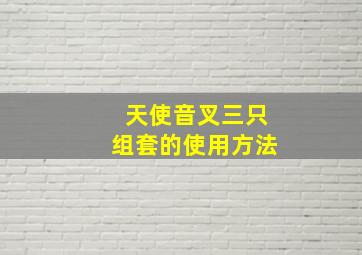 天使音叉三只
组套的使用方法